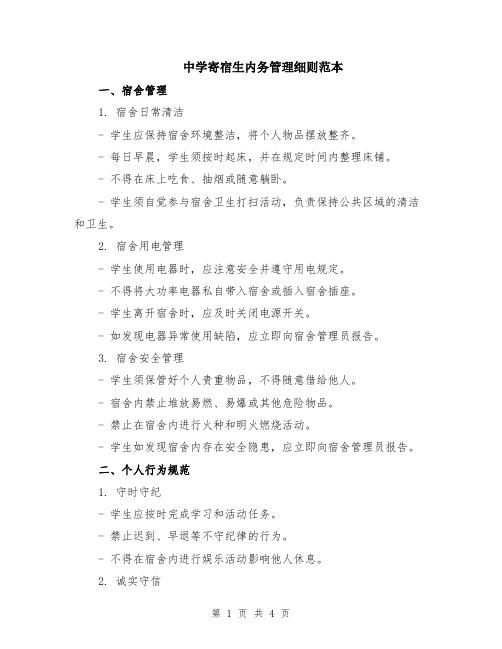 中学寄宿生内务管理细则范本

一、宿舍管理

1. 宿舍日常清洁

- 学生应保持宿舍环境整洁，将个人物品摆放整齐。

- 每日早晨，学生须按时起床，并在规定时间内整理床铺。

- 不得在床上吃食、抽烟或随意躺卧。

- 学生须自觉参与宿舍卫生打扫活动，负责保持公共区域的清洁和卫生。

2. 宿舍用电管理

- 学生使用电器时，应注意安全并遵守用电规定。

- 不得将大功率电器私自带入宿舍或插入宿舍插座。

- 学生离开宿舍时，应及时关闭电源开关。

- 如发现电器异常使用缺陷，应立即向宿舍管理员报告。

3. 宿舍安全管理

- 学生须保管好个人贵重物品，不得随意借给他人。

- 宿舍内禁止堆放易燃、易爆或其他危险物品。

- 禁止在宿舍内进行火种和明火燃烧活动。

- 学生如发现宿舍内存在安全隐患，应立即向宿舍管理员报告。

二、个人行为规范

1. 守时守纪

- 学生应按时完成学习和活动任务。

- 禁止迟到、早退等不守纪律的行为。

- 不得在宿舍内进行娱乐活动影响他人休息。

2. 诚实守信

第 1 页 共 4 页